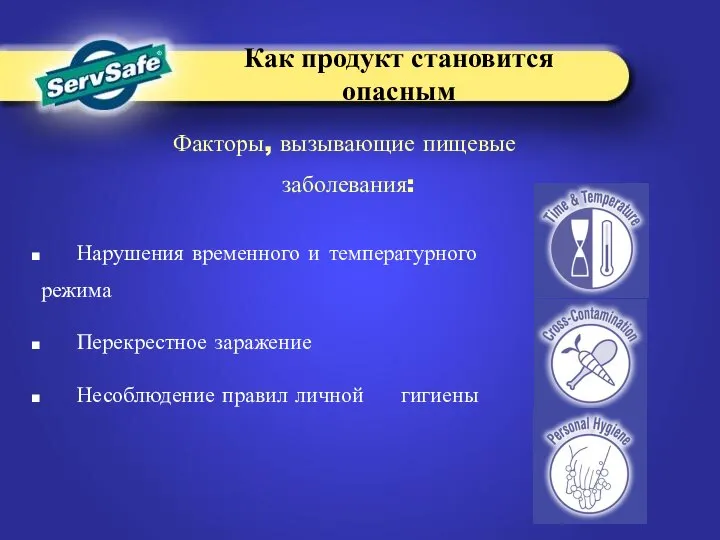 ServSafe®

Как продукт становится опасным

Факторы, вызывающие пищевые заболевания:

■ Нарушения временного и температурного режима

■ Перекрестное заражение

■ Несоблюдение правил личной гигиены

Time & Temperature

Cross-Contamination

Personal Hygiene